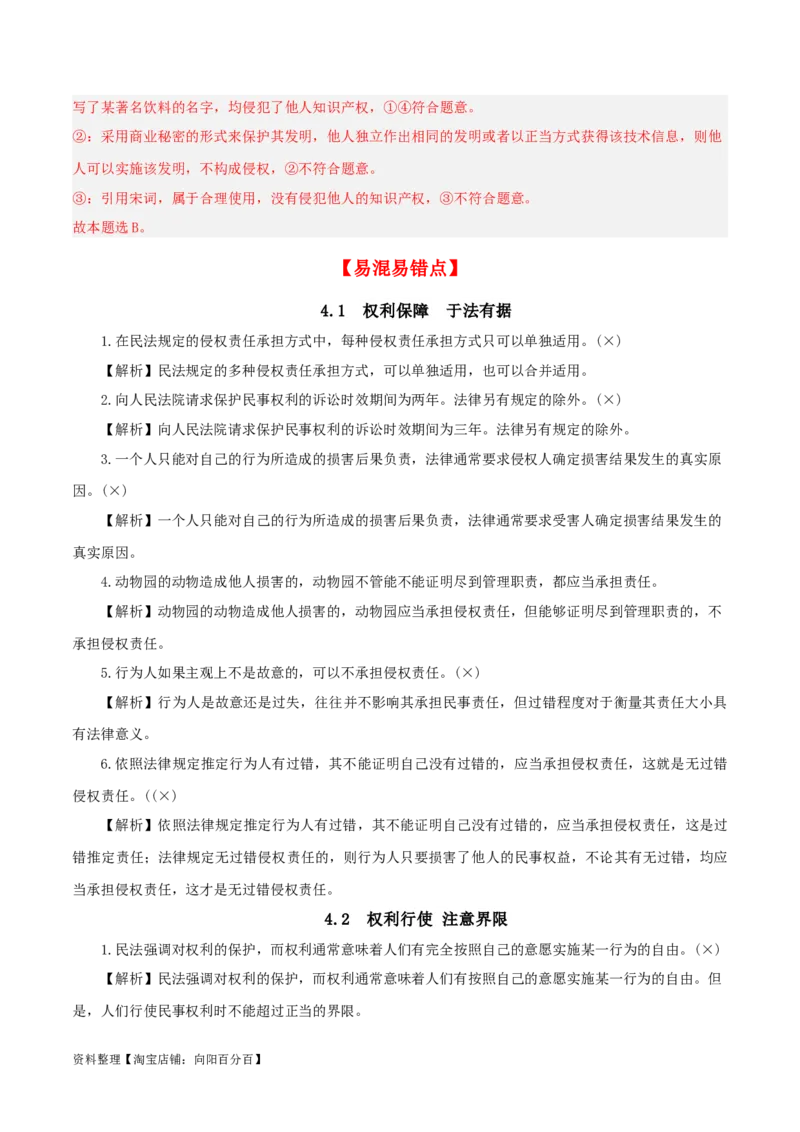 写了某著名饮料的名字，均侵犯了他人知识产权，①④符合题意。
②：采用商业秘密的形式来保护其发明，他人独立作出相同的发明或者以正当方式获得该技术信息，则他人可以实施该发明，不构成侵权，②不符合题意。
③：引用宋词，属于合理使用，没有侵犯他人的知识产权，③不符合题意。
故本题选B。

【易混易错点】

4.1　权利保障　于法有据

1.在民法规定的侵权责任承担方式中，每种侵权责任承担方式只可以单独适用。(×)

【解析】民法规定的多种侵权责任承担方式，可以单独适用，也可以合并适用。

2.向人民法院请求保护民事权利的诉讼时效期间为两年。法律另有规定的除外。(×)

【解析】向人民法院请求保护民事权利的诉讼时效期间为三年。法律另有规定的除外。

3.一个人只能对自己的行为所造成的损害后果负责，法律通常要求侵权人确定损害结果发生的真实原因。(×)

【解析】一个人只能对自己的行为所造成的损害后果负责，法律通常要求受害人确定损害结果发生的真实原因。

4.动物园的动物造成他人损害的，动物园不管能不能证明尽到管理职责，都应当承担责任。

【解析】动物园的动物造成他人损害的，动物园应当承担侵权责任，但能够证明尽到管理职责的，不承担侵权责任。

5.行为人如果主观上不是故意的，可以不承担侵权责任。(×)

【解析】行为人是故意还是过失，往往并不影响其承担民事责任，但过错程度对于衡量其责任大小具有法律意义。

6.依照法律规定推定行为人有过错，其不能证明自己没有过错的，应当承担侵权责任，这就是无过错侵权责任。((×)

【解析】依照法律规定推定行为人有过错，其不能证明自己没有过错的，应当承担侵权责任，这是过错推定责任；法律规定无过错侵权责任的，则行为人只要损害了他人的民事权益，不论其有无过错，均应当承担侵权责任，这才是无过错侵权责任。

4.2　权利行使 注意界限

1.民法强调对权利的保护，而权利通常意味着人们有完全按照自己的意愿实施某一行为的自由。(×)

【解析】民法强调对权利的保护，而权利通常意味着人们有按照自己的意愿实施某一行为的自由。但是，人们行使民事权利时不能超过正当的界限。

资料整理【淘宝店铺：向阳百分百】